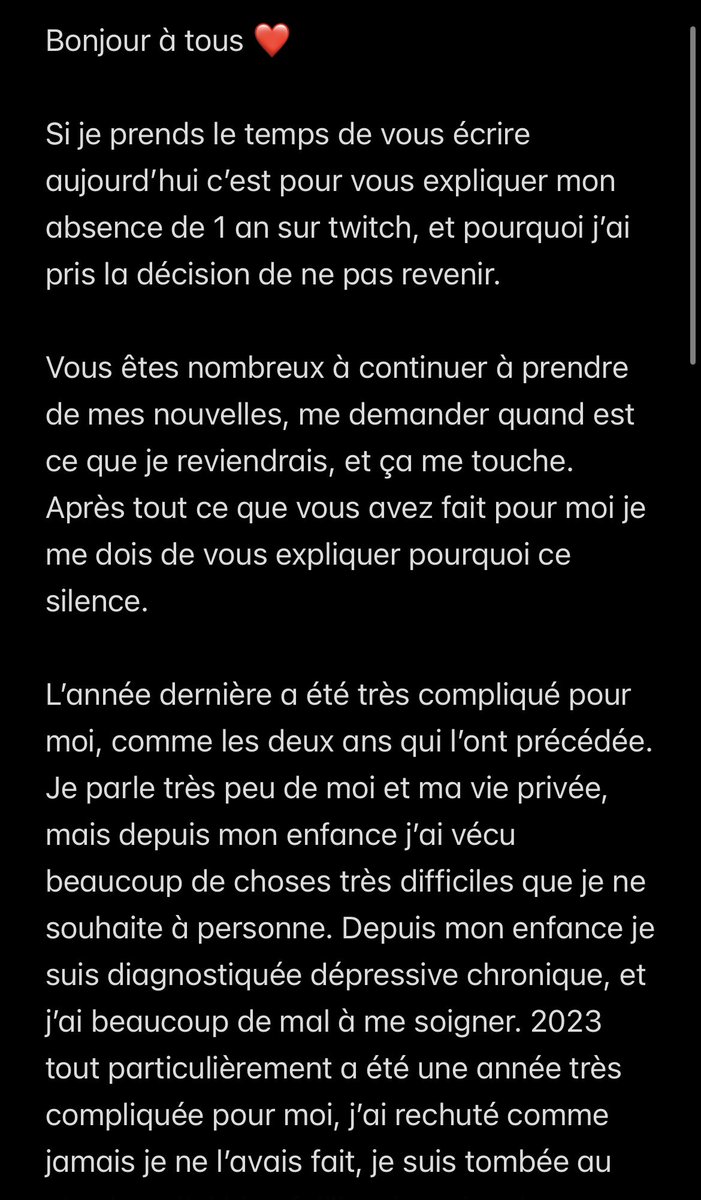 Bonjour à tous ❤️

Si je prends le temps de vous écrire aujourd'hui c'est pour vous expliquer mon absence de 1 an sur twitch, et pourquoi j'ai pris la décision de ne pas revenir.

Vous êtes nombreux à continuer à prendre de mes nouvelles, me demander quand est ce que je reviendrais, et ça me touche. Après tout ce que vous avez fait pour moi je me dois de vous expliquer pourquoi ce silence.

L'année dernière a été très compliqué pour moi, comme les deux ans qui l'ont précédée. Je parle très peu de moi et ma vie privée, mais depuis mon enfance j'ai vécu beaucoup de choses très difficiles que je ne souhaite à personne. Depuis mon enfance je suis diagnostiquée dépressive chronique, et j'ai beaucoup de mal à me soigner. 2023 tout particulièrement a été une année très compliquée pour moi, j'ai rechuté comme jamais je ne l'avais fait, je suis tombée au